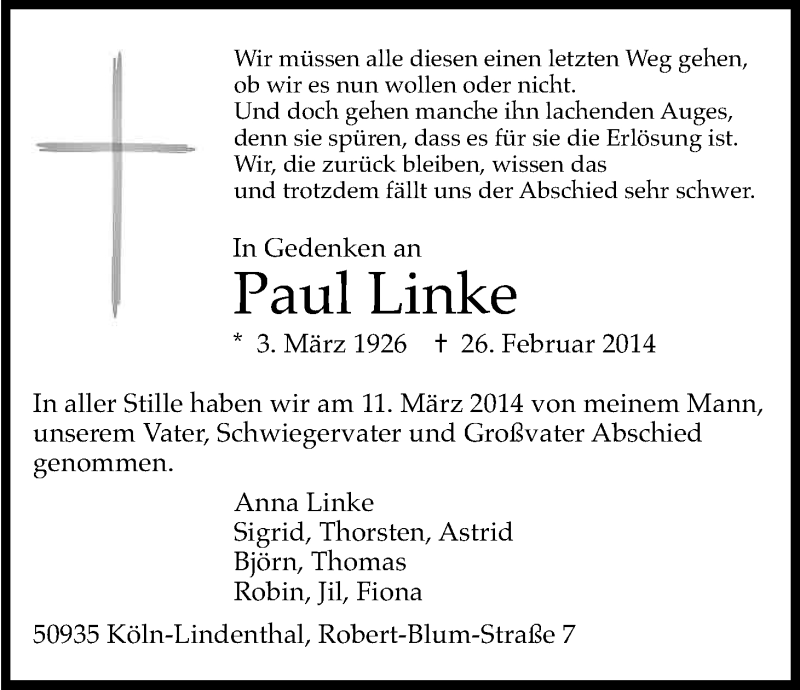 Wir müssen alle diesen einen letzten Weg gehen, ob wir es nun wollen oder nicht.
Und doch gehen manche ihn lachenden Auges, denn sie spüren, dass es für sie die Erlösung ist.
Wir, die zurück bleiben, wissen das und trotzdem fällt uns der Abschied sehr schwer.

In Gedenken an

Paul Linke

* 3. März 1926 † 26. Februar 2014

In aller Stille haben wir am 11. März 2014 von meinem Mann, unserem Vater, Schwiegervater und Großvater Abschied genommen.

Anna Linke
Sigrid, Thorsten, Astrid
Björn, Thomas
Robin, Jil, Fiona

50935 Köln-Lindenthal, Robert-Blum-Straße 7